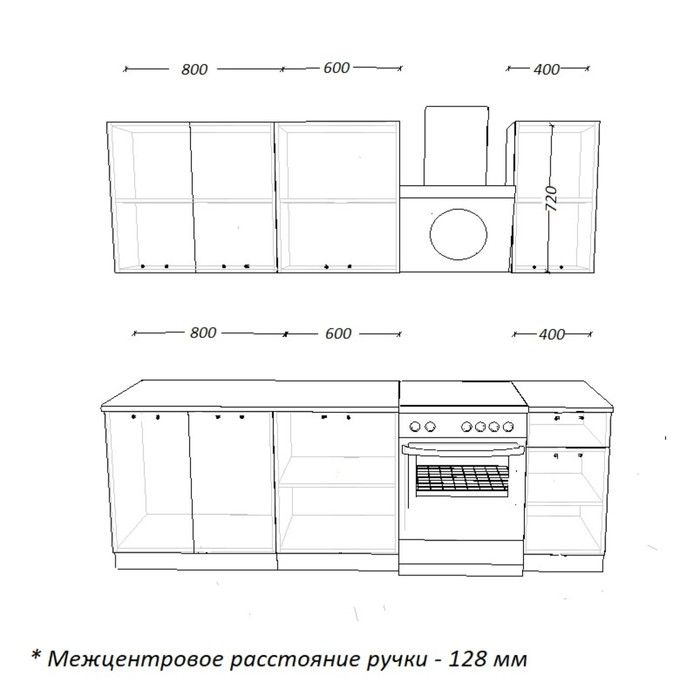 800
600
400
720
800
600
400
* Межцентровое расстояние ручки - 128 мм